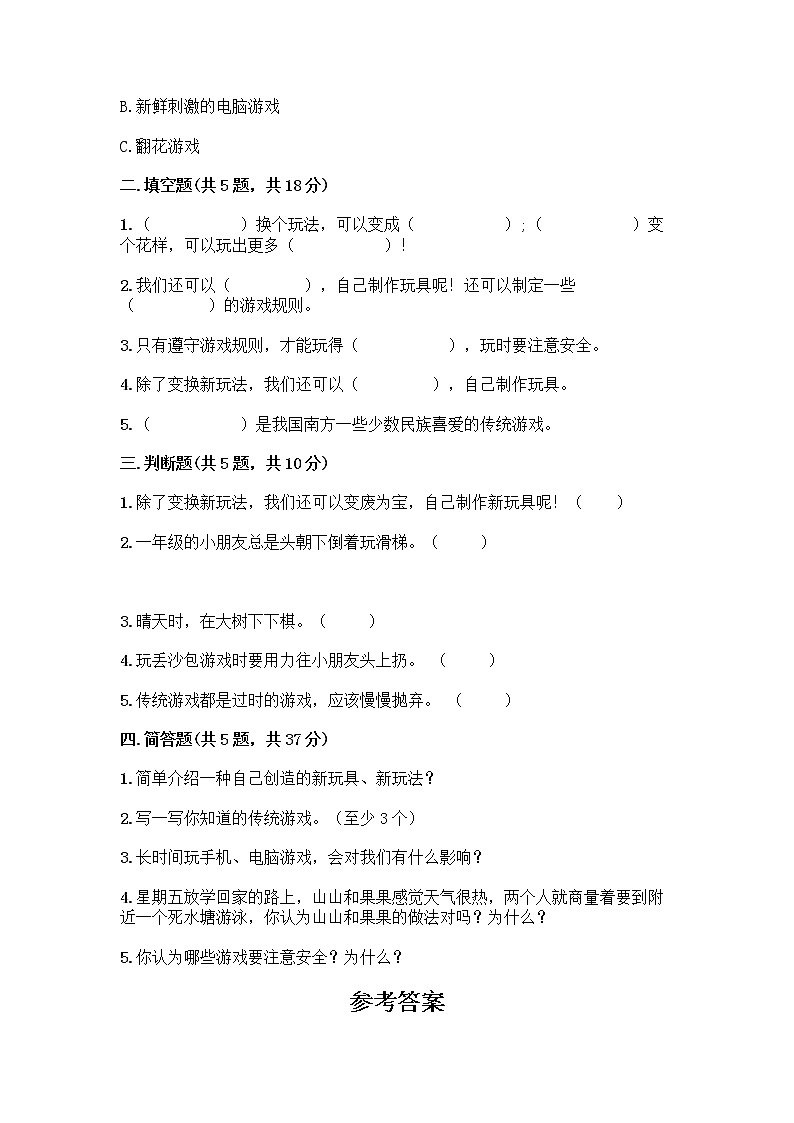 B.新鲜刺激的电脑游戏

C.翻花游戏

二.填空题(共5题，共18分)

1.（　　　　）换个玩法，可以变成（　　　　）;（　　　　）变个花样，可以玩出更多（　　　　）!

2.我们还可以（　　　），自己制作玩具呢！还可以制定一些（　　　）的游戏规则。

3.只有遵守游戏规则，才能玩得（　　　　），玩时要注意安全。

4.除了变换新玩法，我们还可以（　　　），自己制作玩具。

5.（　　　　）是我国南方一些少数民族喜爱的传统游戏。

三.判断题(共5题，共10分)

1.除了变换新玩法，我们还可以变废为宝，自己制作新玩具呢！（　　）

2.一年级的小朋友总是头朝下倒着玩滑梯。（　　）

3.晴天时，在大树下下棋。（　　）

4.玩丢沙包游戏时要用力往小朋友头上扔。（　　）

5.传统游戏都是过时的游戏，应该慢慢抛弃。（　　）

四.简答题(共5题，共37分)

1.简单介绍一种自己创造的新玩具、新玩法？

2.写一写你知道的传统游戏。（至少3个）

3.长时间玩手机、电脑游戏，会对我们有什么影响？

4.星期五放学回家的路上，山山和果果感觉天气很热，两个人就商量着要到附近一个死水塘游泳，你认为山山和果果的做法对吗？为什么？

5.你认为哪些游戏要注意安全？为什么？

参考答案